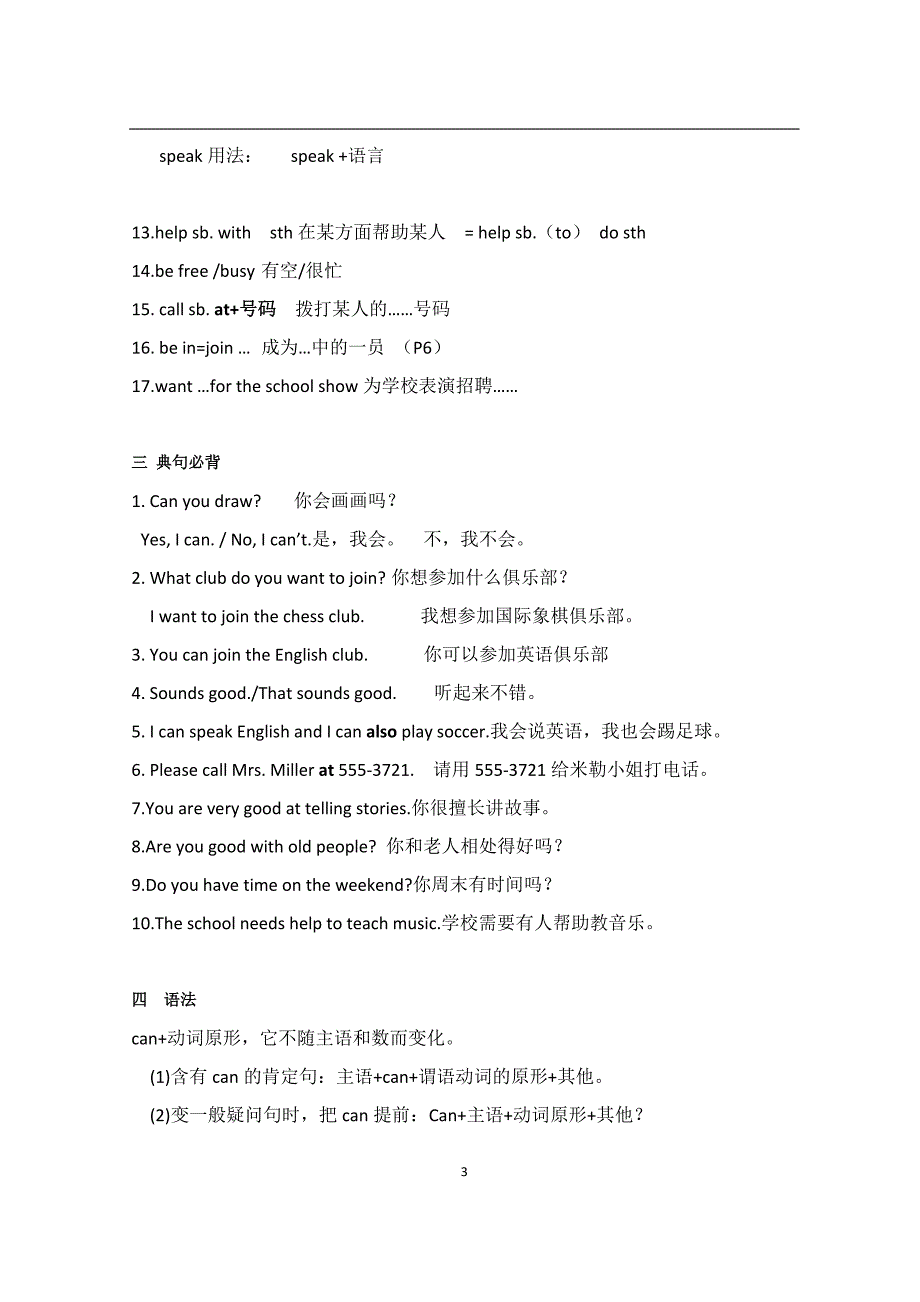 speak 用法： speak +语言

13.help sb. with sth 在某方面帮助某人 = help sb.（to） do sth

14.be free /busy 有空/很忙

15. call sb. at+号码 拨打某人的……号码

16. be in=join … 成为…中的一员 （P6）

17.want …for the school show 为学校表演招聘……

三 典句必背

1. Can you draw? 你会画画吗？

Yes, I can. / No, I can't.是，我会。 不，我不会。

2. What club do you want to join? 你想参加什么俱乐部？

I want to join the chess club. 我想参加国际象棋俱乐部。

3. You can join the English club. 你可以参加英语俱乐部

4. Sounds good./That sounds good. 听起来不错。

5. I can speak English and I can also play soccer.我会说英语，我也会踢足球。

6. Please call Mrs. Miller at 555-3721. 请用 555-3721 给米勒小姐打电话。

7.You are very good at telling stories.你很擅长讲故事。

8.Are you good with old people? 你和老人相处得好吗？

9.Do you have time on the weekend?你周末有时间吗？

10.The school needs help to teach music.学校需要有人帮助教音乐。

四 语法

can+动词原形，它不随主语和数而变化。

(1)含有 can 的肯定句：主语+can+谓语动词的原形+其他。

(2)变一般疑问句时，把 can 提前：Can+主语+动词原形+其他？

3